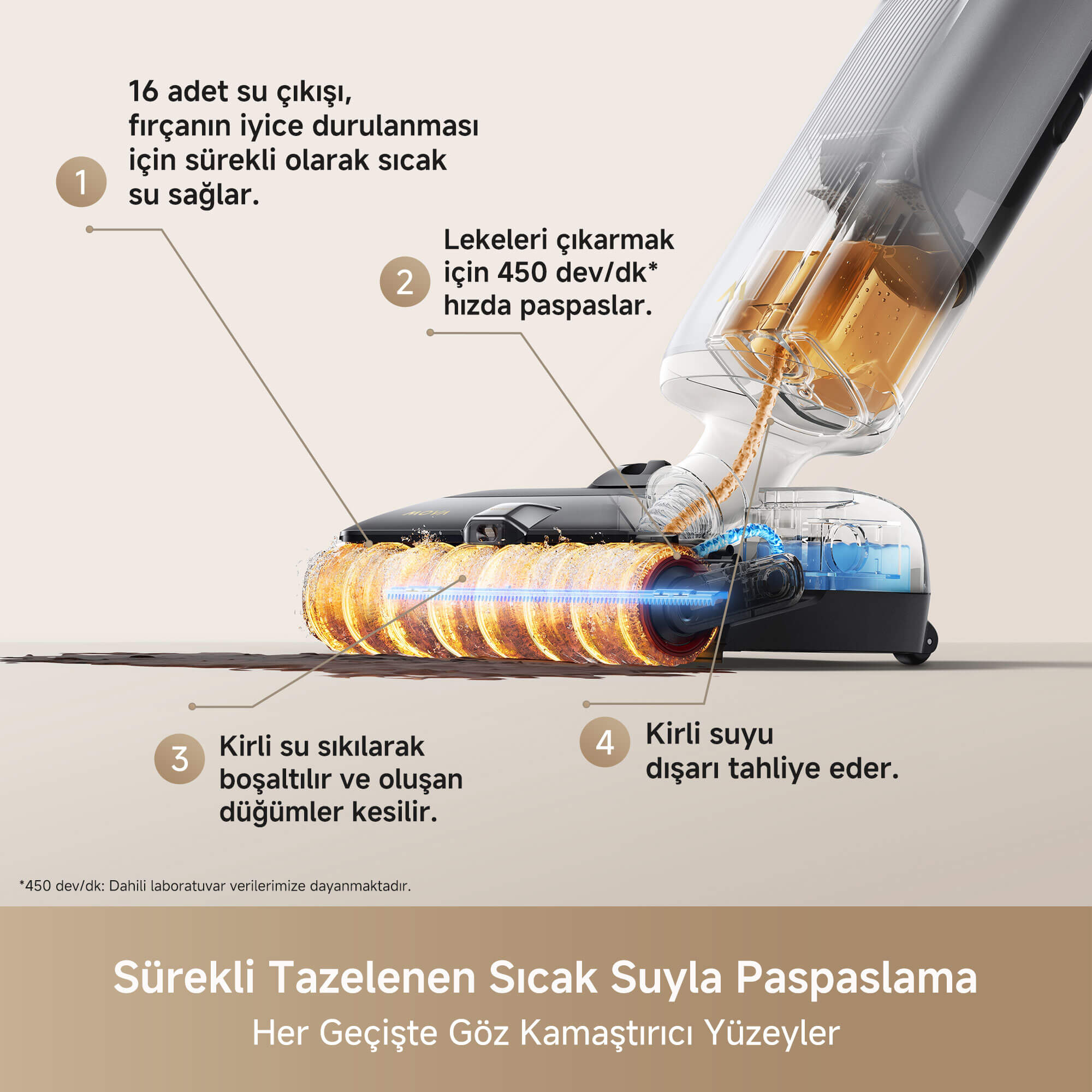 1
16 adet su çıkışı, fırçanın iyice durulanması için sürekli olarak sıcak su sağlar.

2
Lekeleri çıkarmak için 450 dev/dk* hızda paspaslar.

MOVA

3
Kirli su sıkılarak boşaltılır ve oluşan düğümler kesilir.

4
Kirli suyu dışarı tahliye eder.

*450 dev/dk: Dahili laboratuvar verilerimize dayanmaktadır.

Sürekli Tazelenen Sıcak Suyla Paspaslama
Her Geçişte Göz Kamaştırıcı Yüzeyler